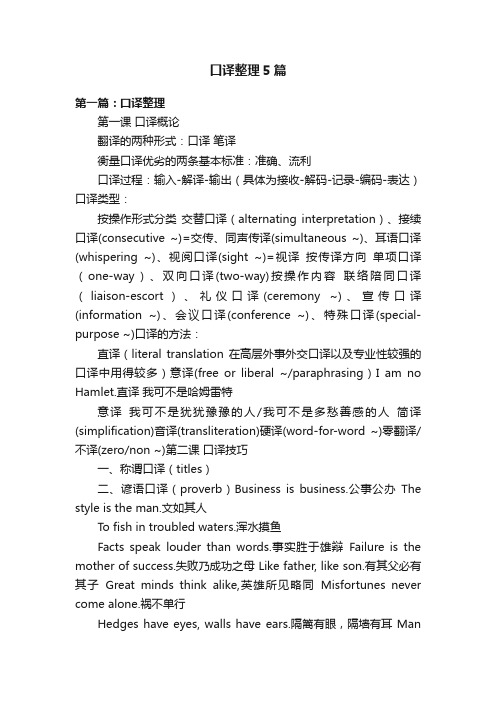 口译整理5篇

第一篇：口译整理

第一课 口译概论

翻译的两种形式：口译 笔译

衡量口译优劣的两条基本标准：准确、流利

口译过程：输入-解译-输出（具体为接收-解码-记录-编码-表达）口译类型：

按操作形式分类 交替口译（alternating interpretation）、接续口译(consecutive ~)=交传、同声传译(simultaneous ~)、耳语口译(whispering ~)、视阅口译(sight ~)=视译 按传译方向 单项口译（one-way）、双向口译(two-way)按操作内容 联络陪同口译（liaison-escort）、礼仪口译(ceremony ~)、宣传口译(information ~)、会议口译(conference ~)、特殊口译(special-purpose ~)口译的方法：

直译（literal translation 在高层外事外交口译以及专业性较强的口译中用得较多）意译(free or liberal ~/paraphrasing）I am no Hamlet.直译 我可不是哈姆雷特

意译 我可不是犹犹豫豫的人/我可不是多愁善感的人 简译(simplification)音译(transliteration)硬译(word-for-word ~)零翻译/不译(zero/non ~)第二课 口译技巧

一、称谓口译（titles）

二、谚语口译（proverb）Business is business.公事公办 The style is the man.文如其人

To fish in troubled waters.浑水摸鱼

Facts speak louder than words.事实胜于雄辩 Failure is the mother of success.失败乃成功之母 Like father, like son.有其父必有其子 Great minds think alike,英雄所见略同 Misfortunes never come alone.祸不单行

Hedges have eyes, walls have ears.隔篱有眼，隔墙有耳 Man